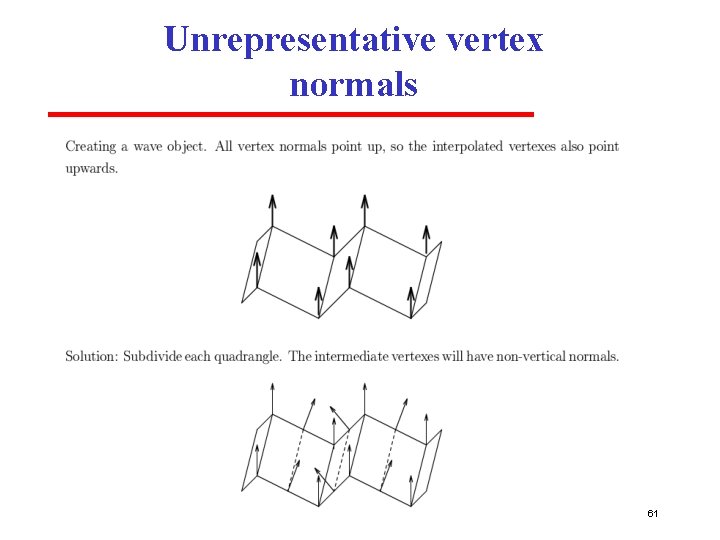 Unrepresentative vertex normals

Creating a wave object. All vertex normals point up, so the interpolated vertexes also point upwards.

Solution: Subdivide each quadrangle. The intermediate vertexes will have non-vertical normals.

61